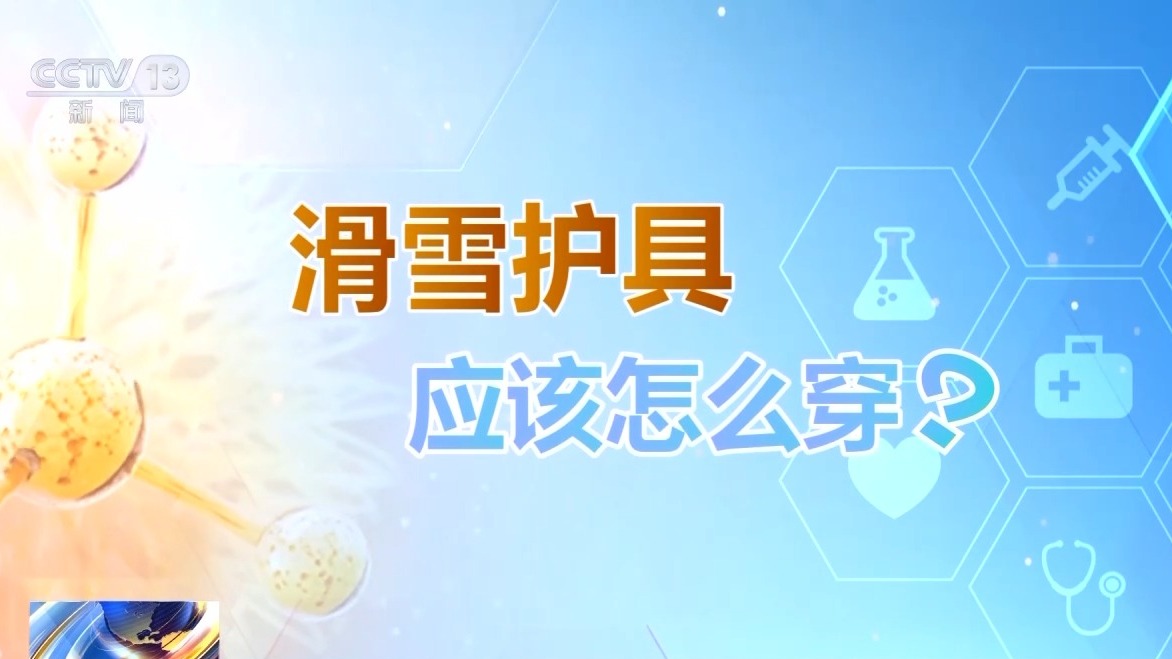 CCTV 13
新闻

滑雪护具
应该怎么穿？